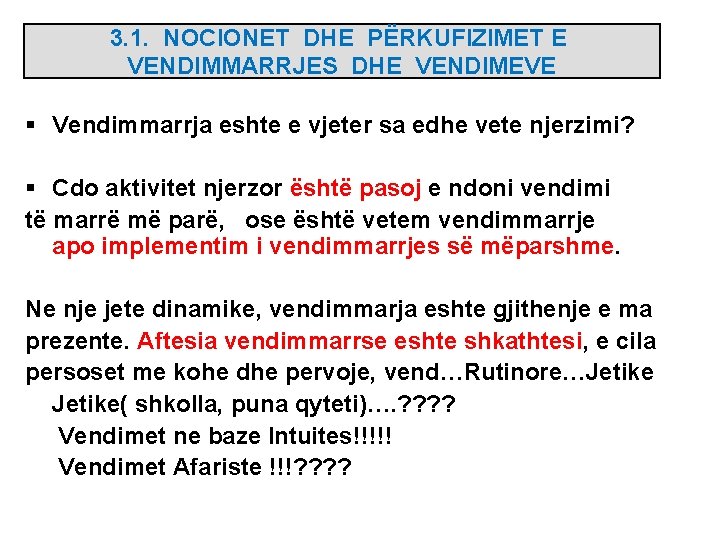 3.1. NOCIONET DHE PËRKUFIZIMET E VENDIMMARRJES DHE VENDIMEVE

▪ Vendimmarrja eshte e vjeter sa edhe vete njerzimi?

▪ Cdo aktivitet njerzor është pasoj e ndoni vendimi të marrë më parë, ose është vetem vendimmarrje apo implementim i vendimmarrjes së mëparshme.

Ne nje jete dinamike, vendimmarja eshte gjithenje e ma prezente. Aftesia vendimmarrse eshte shkathtesi, e cila persoset me kohe dhe pervoje, vend…Rutinore…Jetike

Jetike( shkolla, puna qyteti)….????

Vendimet ne baze Intuites!!!!!

Vendimet Afariste !!!????